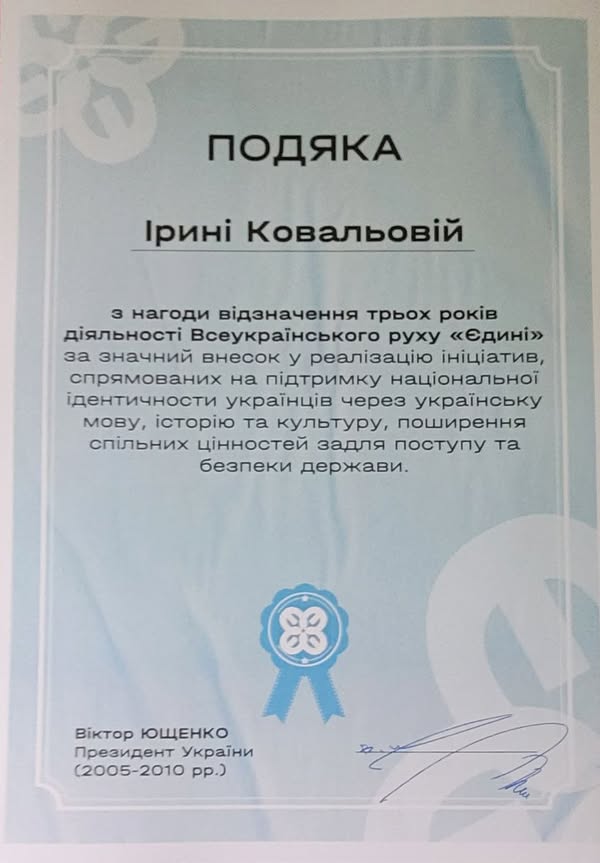 ПОДЯКА

Ірині Ковальовій

з нагоди відзначення трьох років діяльності Всеукраїнського руху «Єдині» за значний внесок у реалізацію ініціатив, спрямованих на підтримку національної ідентичности українців через українську мову, історію та культуру, поширення спільних цінностей задля поступу та безпеки держави.

Віктор ЮЩЕНКО
Президент України
(2005-2010 рр.)